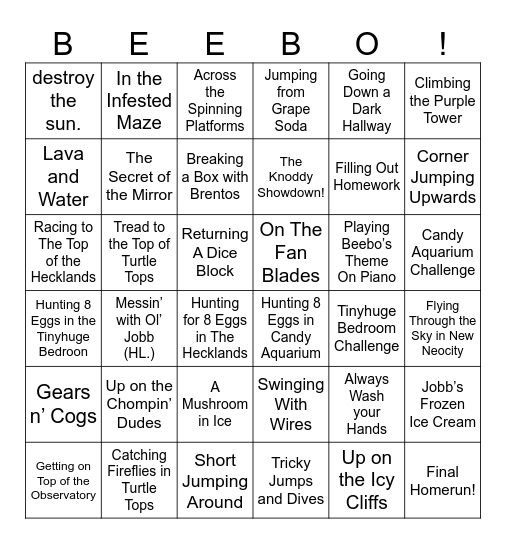 | B | E | E | B | O | ! |
|---|---|---|---|---|---|
| destroy the sun. | In the Infested Maze | Across the Spinning Platforms | Jumping from Grape Soda | Going Down a Dark Hallway | Climbing the Purple Tower |
| Lava and Water | The Secret of the Mirror | Breaking a Box with Brentos | The Knoddy Showdown! | Filling Out Homework | Corner Jumping Upwards |
| Racing to The Top of the Hecklands | Tread to the Top of Turtle Tops | Returning A Dice Block | On The Fan Blades | Playing Beebo's Theme On Piano | Candy Aquarium Challenge |
| Hunting 8 Eggs in the Tinyhuge Bedroon | Messin' with Ol' Jobb (HL.) | Hunting for 8 Eggs in The Hecklands | Hunting 8 Eggs in Candy Aquarium | Tinyhuge Bedroom Challenge | Flying Through the Sky in New Neocity |
| Gears n' Cogs | Up on the Chompin' Dudes | A Mushroom in Ice | Swinging With Wires | Always Wash your Hands | Jobb's Frozen Ice Cream |
| Getting on Top of the Observatory | Catching Fireflies in Turtle Tops | Short Jumping Around | Tricky Jumps and Dives | Up on the Icy Cliffs | Final Homerun! |